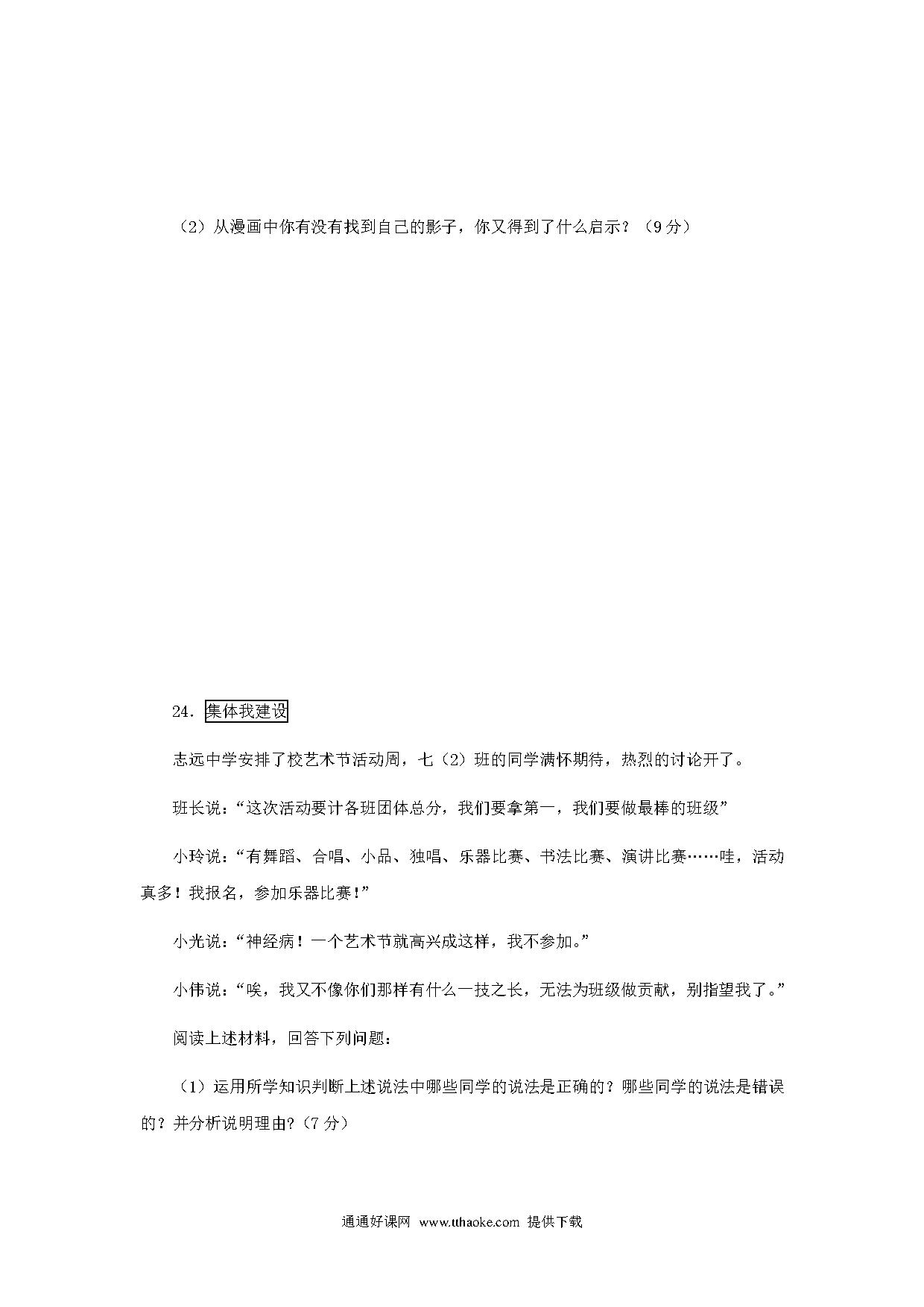 （2）从漫画中你有没有找到自己的影子，你又得到了什么启示？（9分）

24．集体我建设

志远中学安排了校艺术节活动周，七（2）班的同学满怀期待，热烈的讨论开了。

班长说：“这次活动要计各班团体总分，我们要拿第一，我们要做最棒的班级”

小玲说：“有舞蹈、合唱、小品、独唱、乐器比赛、书法比赛、演讲比赛……哇，活动真多！我报名，参加乐器比赛！”

小光说：“神经病！一个艺术节就高兴成这样，我不参加。”

小伟说：“唉，我又不像你们那样有什么一技之长，无法为班级做贡献，别指望我了。”

阅读上述材料，回答下列问题：

（1）运用所学知识判断上述说法中哪些同学的说法是正确的？哪些同学的说法是错误的？并分析说明理由?（7分）

通通好课网 www.tthaoke.com 提供下载